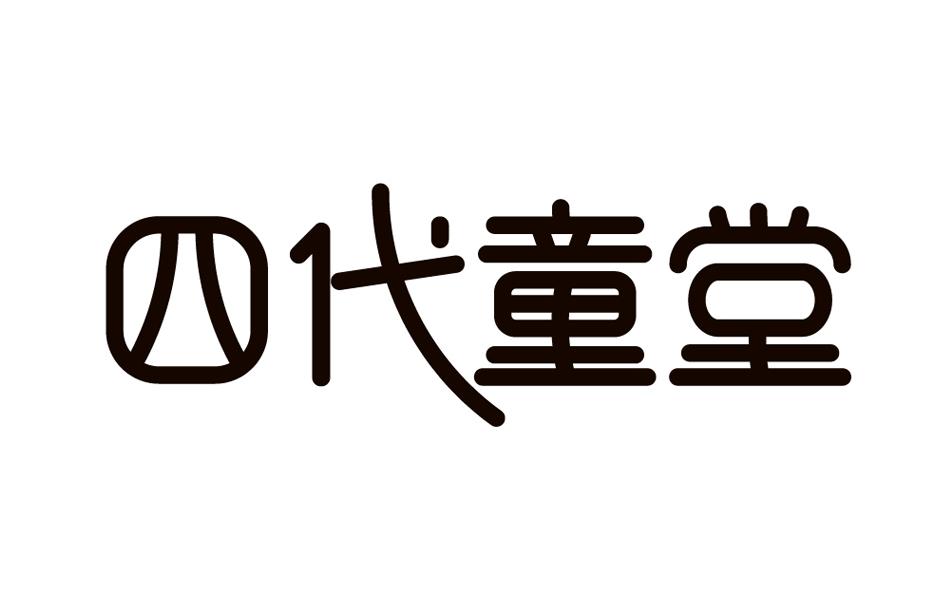 四代童堂